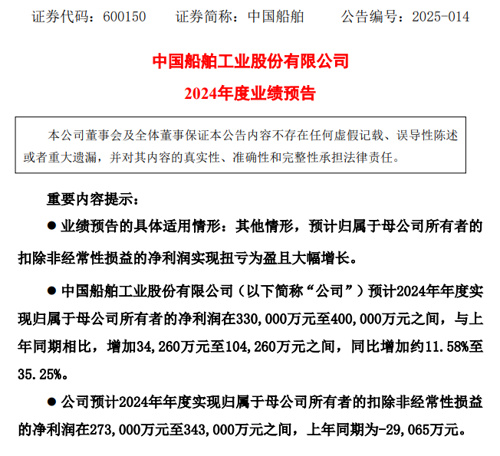 证券代码：600150　　证券简称：中国船舶　　公告编号：2025-014

中国船舶工业股份有限公司
2024年度业绩预告

本公司董事会及全体董事保证本公告内容不存在任何虚假记载、误导性陈述或者重大遗漏，并对其内容的真实性、准确性和完整性承担法律责任。

重要内容提示：

● 业绩预告的具体适用情形：其他情形，预计归属于母公司所有者的扣除非经常性损益的净利润实现扭亏为盈且大幅增长。

● 中国船舶工业股份有限公司（以下简称“公司”）预计2024年年度实现归属于母公司所有者的净利润在330,000万元至400,000万元之间，与上年同期相比，增加34,260万元至104,260万元之间，同比增加约11.58%至35.25%。

● 公司预计2024年年度实现归属于母公司所有者的扣除非经常性损益的净利润在273,000万元至343,000万元之间，上年同期为-29,065万元。